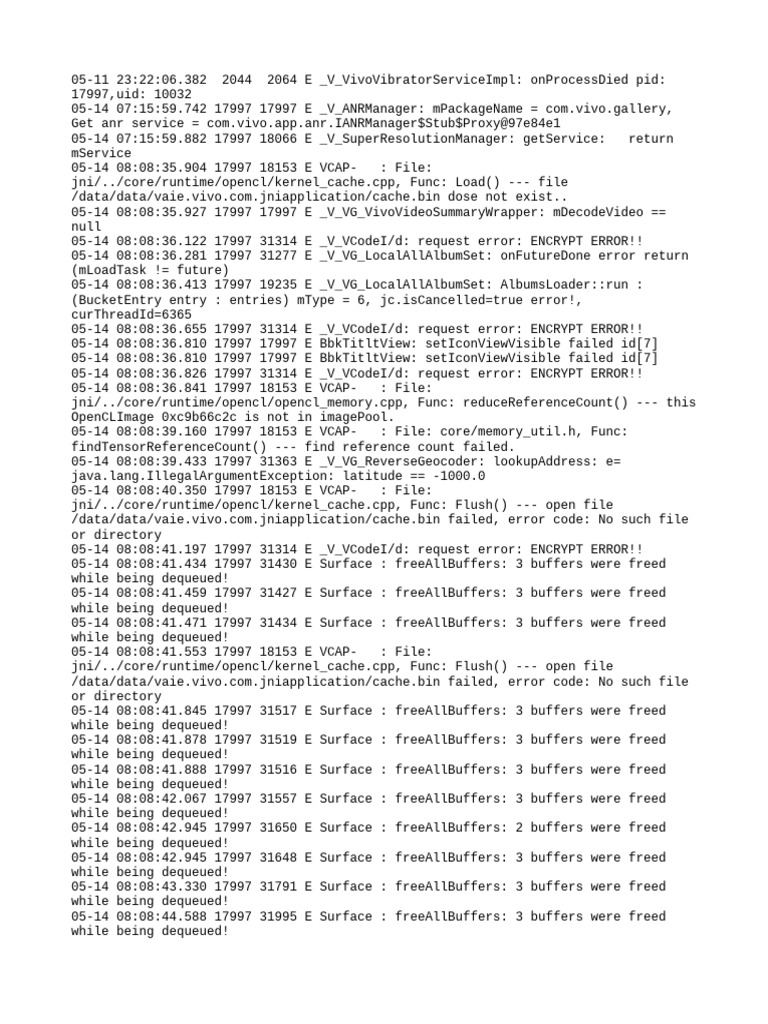 05-11 23:22:06.382  2044  2064 E _V_VivoVibratorServiceImpl: onProcessDied pid: 17997,uid: 10032
05-14 07:15:59.742 17997 17997 E _V_ANRManager: mPackageName = com.vivo.gallery, Get anr service = com.vivo.app.anr.IANRManager$Stub$Proxy@97e84e1
05-14 07:15:59.882 17997 18066 E _V_SuperResolutionManager: getService:   return mService
05-14 08:08:35.904 17997 18153 E VCAP-   : File: jni/../core/runtime/opencl/kernel_cache.cpp, Func: Load() --- file /data/data/vaie.vivo.com.jniapplication/cache.bin dose not exist..
05-14 08:08:35.927 17997 17997 E _V_VG_VivoVideoSummaryWrapper: mDecodeVideo == null
05-14 08:08:36.122 17997 31314 E _V_VCodeI/d: request error: ENCRYPT ERROR!!
05-14 08:08:36.281 17997 31277 E _V_VG_LocalAllAlbumSet: onFutureDone error return (mLoadTask != future)
05-14 08:08:36.413 17997 19235 E _V_VG_LocalAllAlbumSet: AlbumsLoader::run : (BucketEntry entry : entries) mType = 6, jc.isCancelled=true error!, curThreadId=6365
05-14 08:08:36.655 17997 31314 E _V_VCodeI/d: request error: ENCRYPT ERROR!!
05-14 08:08:36.810 17997 17997 E BbkTitltView: setIconViewVisible failed id[7]
05-14 08:08:36.810 17997 17997 E BbkTitltView: setIconViewVisible failed id[7]
05-14 08:08:36.826 17997 31314 E _V_VCodeI/d: request error: ENCRYPT ERROR!!
05-14 08:08:36.841 17997 18153 E VCAP-   : File: jni/../core/runtime/opencl/opencl_memory.cpp, Func: reduceReferenceCount() --- this OpenCLImage 0xc9b66c2c is not in imagePool.
05-14 08:08:39.160 17997 18153 E VCAP-   : File: core/memory_util.h, Func: findTensorReferenceCount() --- find reference count failed.
05-14 08:08:39.433 17997 31363 E _V_VG_ReverseGeocoder: lookupAddress: e= java.lang.IllegalArgumentException: latitude == -1000.0
05-14 08:08:40.350 17997 18153 E VCAP-   : File: jni/../core/runtime/opencl/kernel_cache.cpp, Func: Flush() --- open file /data/data/vaie.vivo.com.jniapplication/cache.bin failed, error code: No such file or directory
05-14 08:08:41.197 17997 31314 E _V_VCodeI/d: request error: ENCRYPT ERROR!!
05-14 08:08:41.434 17997 31430 E Surface : freeAllBuffers: 3 buffers were freed while being dequeued!
05-14 08:08:41.459 17997 31427 E Surface : freeAllBuffers: 3 buffers were freed while being dequeued!
05-14 08:08:41.471 17997 31434 E Surface : freeAllBuffers: 3 buffers were freed while being dequeued!
05-14 08:08:41.553 17997 18153 E VCAP-   : File: jni/../core/runtime/opencl/kernel_cache.cpp, Func: Flush() --- open file /data/data/vaie.vivo.com.jniapplication/cache.bin failed, error code: No such file or directory
05-14 08:08:41.845 17997 31517 E Surface : freeAllBuffers: 3 buffers were freed while being dequeued!
05-14 08:08:41.878 17997 31519 E Surface : freeAllBuffers: 3 buffers were freed while being dequeued!
05-14 08:08:41.888 17997 31516 E Surface : freeAllBuffers: 3 buffers were freed while being dequeued!
05-14 08:08:42.067 17997 31557 E Surface : freeAllBuffers: 3 buffers were freed while being dequeued!
05-14 08:08:42.945 17997 31650 E Surface : freeAllBuffers: 2 buffers were freed while being dequeued!
05-14 08:08:42.945 17997 31648 E Surface : freeAllBuffers: 3 buffers were freed while being dequeued!
05-14 08:08:43.330 17997 31791 E Surface : freeAllBuffers: 3 buffers were freed while being dequeued!
05-14 08:08:44.588 17997 31995 E Surface : freeAllBuffers: 3 buffers were freed while being dequeued!